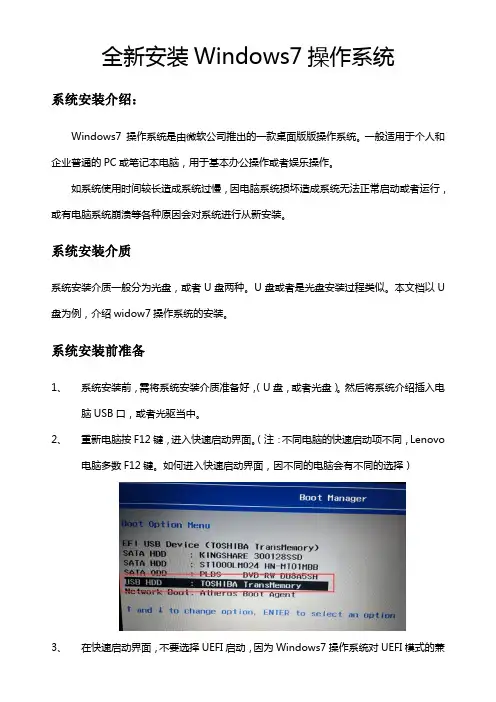 全新安装 Windows7 操作系统

系统安装介绍：

Windows7 操作系统是由微软公司推出的一款桌面版版操作系统。一般适用于个人和企业普通的 PC 或笔记本电脑，用于基本办公操作或者娱乐操作。

如系统使用时间较长造成系统过慢，因电脑系统损坏造成系统无法正常启动或者运行，或有电脑系统崩溃等各种原因会对系统进行从新安装。

系统安装介质

系统安装介质一般分为光盘，或者 U 盘两种。U 盘或者是光盘安装过程类似。本文档以 U 盘为例，介绍 widow7 操作系统的安装。

系统安装前准备

1、 系统安装前，需将系统安装介质准备好，（U 盘，或者光盘）。然后将系统介绍插入电脑 USB 口，或者光驱当中。

2、 重新电脑按 F12 键，进入快速启动界面。（注：不同电脑的快速启动项不同，Lenovo 电脑多数 F12 键。如何进入快速启动界面，因不同的电脑会有不同的选择）

Boot Manager

Boot Option Menu

EFI USB Device (TOSHIBA TransMemory)
SATA HDD : KINGSHARE 300128SSD
SATA HDD : ST1000LM024 HN-M101MBB
SATA ODD : PLDS DVD-RW DU8A5SH
USB HDD : TOSHIBA TransMemory
Network Boot: Atheros Boot Agent

↑ and ↓ to change option, ENTER to select an option

3、 在快速启动界面，不要选择 UEFI 启动，因为 Windows7 操作系统对 UEFI 模式的兼